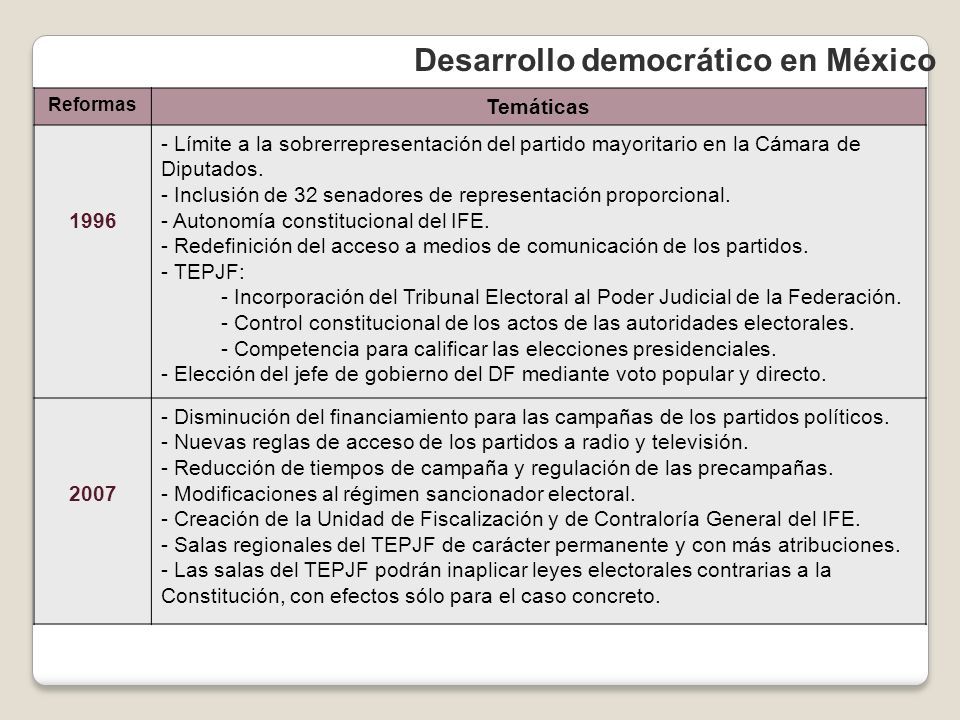 Desarrollo democrático en México

| Reformas | Temáticas |
|---|---|
| 1996 | - Límite a la sobrerrepresentación del partido mayoritario en la Cámara de Diputados.<br>- Inclusión de 32 senadores de representación proporcional.<br>- Autonomía constitucional del IFE.<br>- Redefinición del acceso a medios de comunicación de los partidos.<br>- TEPJF:<br>- Incorporación del Tribunal Electoral al Poder Judicial de la Federación.<br>- Control constitucional de los actos de las autoridades electorales.<br>- Competencia para calificar las elecciones presidenciales.<br>- Elección del jefe de gobierno del DF mediante voto popular y directo. |
| 2007 | - Disminución del financiamiento para las campañas de los partidos políticos.<br>- Nuevas reglas de acceso de los partidos a radio y televisión.<br>- Reducción de tiempos de campaña y regulación de las precampañas.<br>- Modificaciones al régimen sancionador electoral.<br>- Creación de la Unidad de Fiscalización y de Contraloría General del IFE.<br>- Salas regionales del TEPJF de carácter permanente y con más atribuciones.<br>- Las salas del TEPJF podrán inaplicar leyes electorales contrarias a la Constitución, con efectos sólo para el caso concreto. |